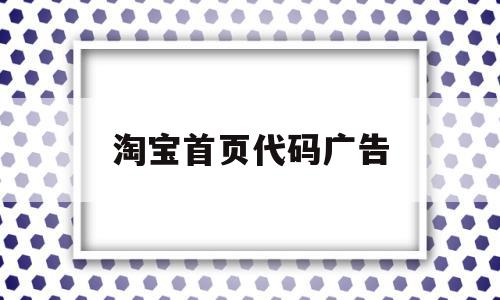 淘宝首页代码广告